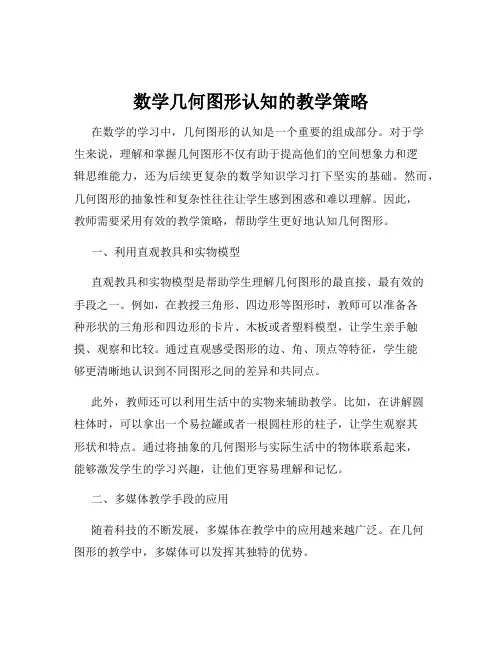 数学几何图形认知的教学策略

在数学的学习中，几何图形的认知是一个重要的组成部分。对于学生来说，理解和掌握几何图形不仅有助于提高他们的空间想象力和逻辑思维能力，还为后续更复杂的数学知识学习打下坚实的基础。然而，几何图形的抽象性和复杂性往往让学生感到困惑和难以理解。因此，教师需要采用有效的教学策略，帮助学生更好地认知几何图形。

一、利用直观教具和实物模型

直观教具和实物模型是帮助学生理解几何图形的最直接、最有效的手段之一。例如，在教授三角形、四边形等图形时，教师可以准备各种形状的三角形和四边形的卡片、木板或者塑料模型，让学生亲手触摸、观察和比较。通过直观感受图形的边、角、顶点等特征，学生能够更清晰地认识到不同图形之间的差异和共同点。

此外，教师还可以利用生活中的实物来辅助教学。比如，在讲解圆柱体时，可以拿出一个易拉罐或者一根圆柱形的柱子，让学生观察其形状和特点。通过将抽象的几何图形与实际生活中的物体联系起来，能够激发学生的学习兴趣，让他们更容易理解和记忆。

二、多媒体教学手段的应用

随着科技的不断发展，多媒体在教学中的应用越来越广泛。在几何图形的教学中，多媒体可以发挥其独特的优势。